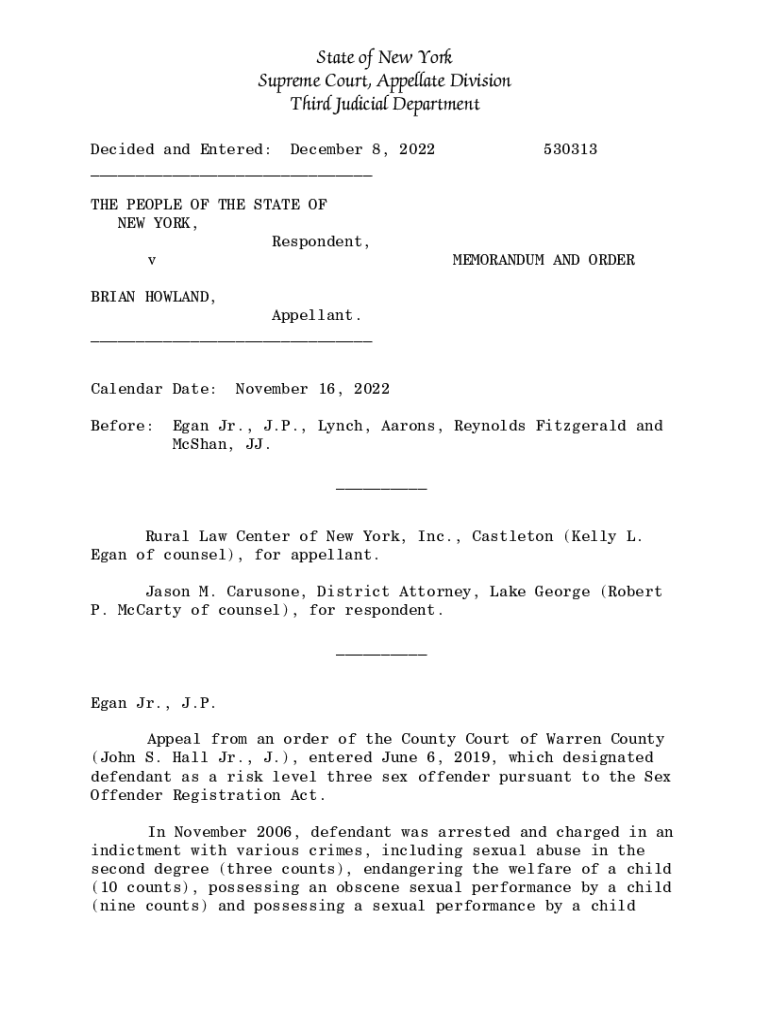 State of New York
Supreme Court, Appellate Division
Third Judicial Department

Decided and Entered: December 8, 2022 530313

THE PEOPLE OF THE STATE OF NEW YORK,
Respondent,
v
MEMORANDUM AND ORDER

BRIAN HOWLAND,
Appellant.

Calendar Date: November 16, 2022

Before: Egan Jr., J.P., Lynch, Aarons, Reynolds Fitzgerald and McShan, JJ.

Rural Law Center of New York, Inc., Castleton (Kelly L. Egan of counsel), for appellant.

Jason M. Carusone, District Attorney, Lake George (Robert P. McCarty of counsel), for respondent.

Egan Jr., J.P.

Appeal from an order of the County Court of Warren County (John S. Hall Jr., J.), entered June 6, 2019, which designated defendant as a risk level three sex offender pursuant to the Sex Offender Registration Act.

In November 2006, defendant was arrested and charged in an indictment with various crimes, including sexual abuse in the second degree (three counts), endangering the welfare of a child (10 counts), possessing an obscene sexual performance by a child (nine counts) and possessing a sexual performance by a child